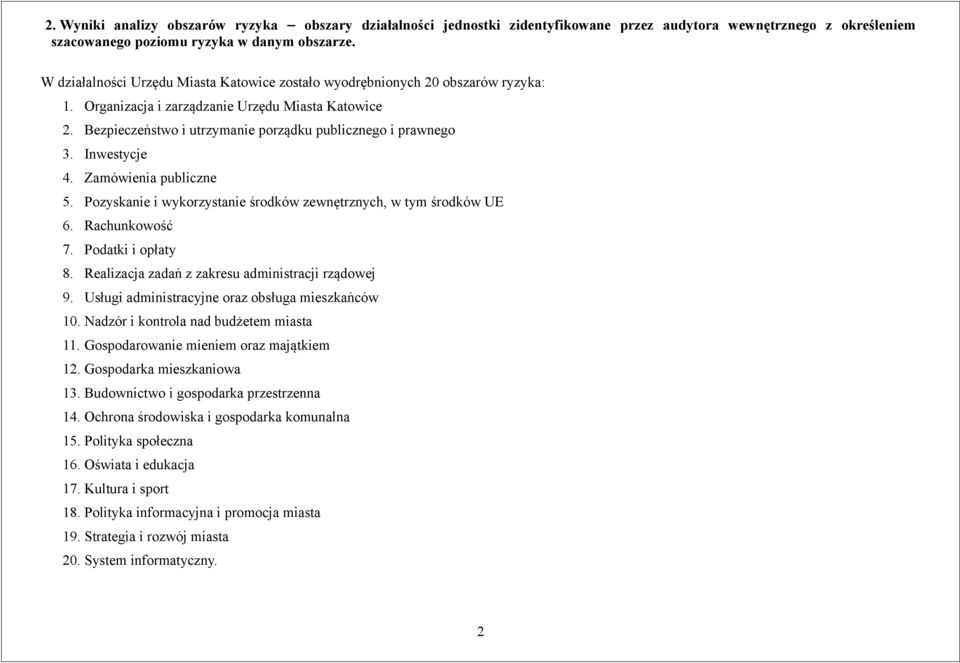 2. Wyniki analizy obszarów ryzyka – obszary działalności jednostki zidentyfikowane przez audytora wewnętrznego z określeniem szacowanego poziomu ryzyka w danym obszarze.

W działalności Urzędu Miasta Katowice zostało wyodrębnionych 20 obszarów ryzyka:
1. Organizacja i zarządzanie Urzędu Miasta Katowice
2. Bezpieczeństwo i utrzymanie porządku publicznego i prawnego
3. Inwestycje
4. Zamówienia publiczne
5. Pozyskanie i wykorzystanie środków zewnętrznych, w tym środków UE
6. Rachunkowość
7. Podatki i opłaty
8. Realizacja zadań z zakresu administracji rządowej
9. Usługi administracyjne oraz obsługa mieszkańców
10. Nadzór i kontrola nad budżetem miasta
11. Gospodarowanie mieniem oraz majątkiem
12. Gospodarka mieszkaniowa
13. Budownictwo i gospodarka przestrzenna
14. Ochrona środowiska i gospodarka komunalna
15. Polityka społeczna
16. Oświata i edukacja
17. Kultura i sport
18. Polityka informacyjna i promocja miasta
19. Strategia i rozwój miasta
20. System informatyczny.

2